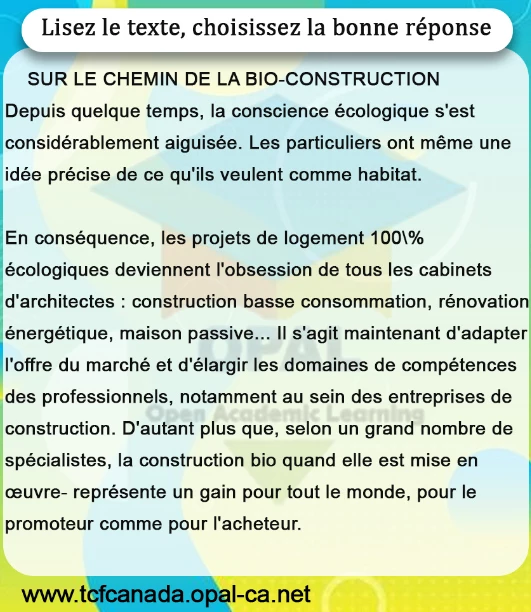 Lisez le texte, choisissez la bonne réponse

SUR LE CHEMIN DE LA BIO-CONSTRUCTION

Depuis quelque temps, la conscience écologique s'est considérablement aiguisée. Les particuliers ont même une idée précise de ce qu'ils veulent comme habitat.

En conséquence, les projets de logement 100\% écologiques deviennent l'obsession de tous les cabinets d'architectes : construction basse consommation, rénovation énergétique, maison passive... Il s'agit maintenant d'adapter l'offre du marché et d'élargir les domaines de compétences des professionnels, notamment au sein des entreprises de construction. D'autant plus que, selon un grand nombre de spécialistes, la construction bio quand elle est mise en œuvre- représente un gain pour tout le monde, pour le promoteur comme pour l'acheteur.

OPAL
Open Academic Learning

www.tcfcanada.opal-ca.net